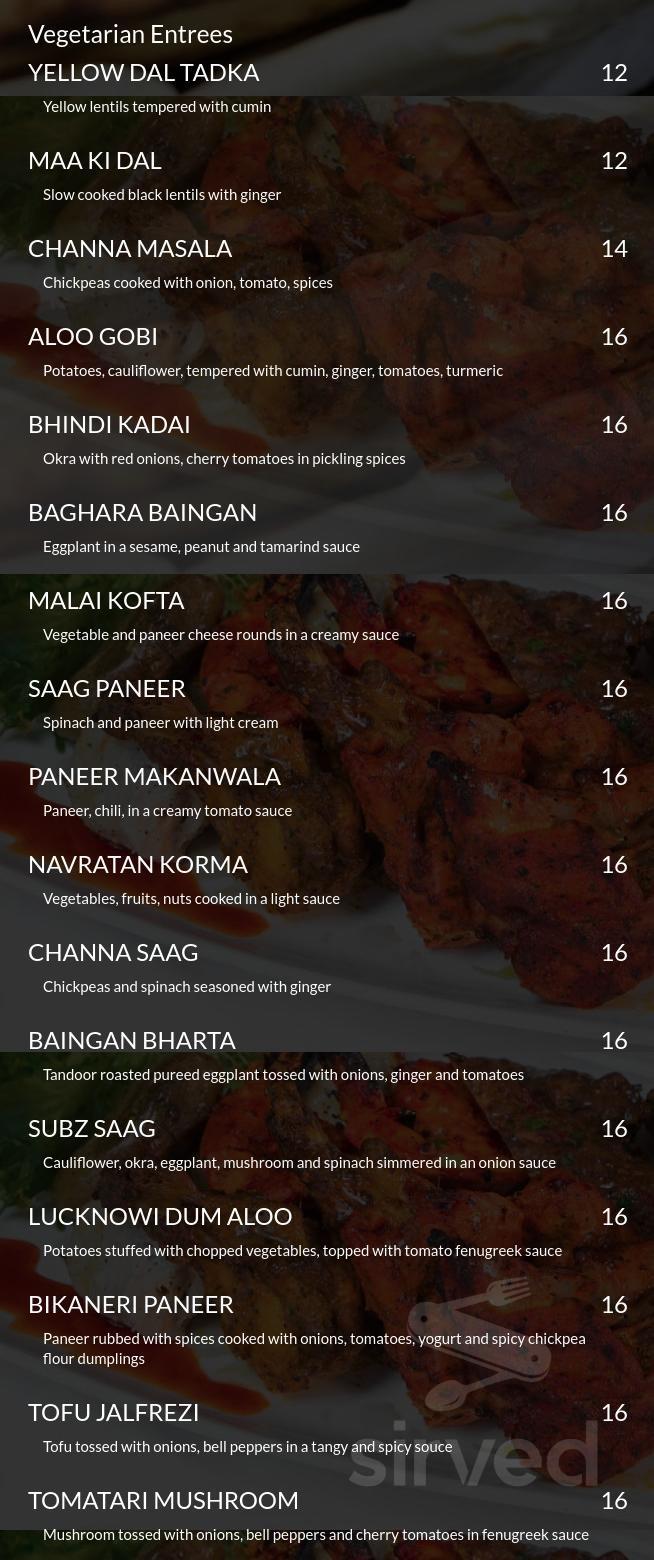 Vegetarian Entrees

YELLOW DAL TADKA 12

Yellow lentils tempered with cumin

MAA KI DAL 12

Slow cooked black lentils with ginger

CHANNA MASALA 14

Chickpeas cooked with onion, tomato, spices

ALOO GOBI 16

Potatoes, cauliflower, tempered with cumin, ginger, tomatoes, turmeric

BHINDI KADAI 16

Okra with red onions, cherry tomatoes in pickling spices

BAGHARA BAINGAN 16

Eggplant in a sesame, peanut and tamarind sauce

MALAI KOFTA 16

Vegetable and paneer cheese rounds in a creamy sauce

SAAG PANEER 16

Spinach and paneer with light cream

PANEER MAKANWALA 16

Paneer, chili, in a creamy tomato sauce

NAVRATAN KORMA 16

Vegetables, fruits, nuts cooked in a light sauce

CHANNA SAAG 16

Chickpeas and spinach seasoned with ginger

BAINGAN BHARTA 16

Tandoor roasted pureed eggplant tossed with onions, ginger and tomatoes

SUBZ SAAG 16

Cauliflower, okra, eggplant, mushroom and spinach simmered in an onion sauce

LUCKNOWI DUM ALOO 16

Potatoes stuffed with chopped vegetables, topped with tomato fenugreek sauce

BIKANERI PANEER 16

Paneer rubbed with spices cooked with onions, tomatoes, yogurt and spicy chickpea flour dumplings

TOFU JALFREZI 16

Tofu tossed with onions, bell peppers in a tangy and spicy souce

TOMATARI MUSHROOM 16

Mushroom tossed with onions, bell peppers and cherry tomatoes in fenugreek sauce

sirved